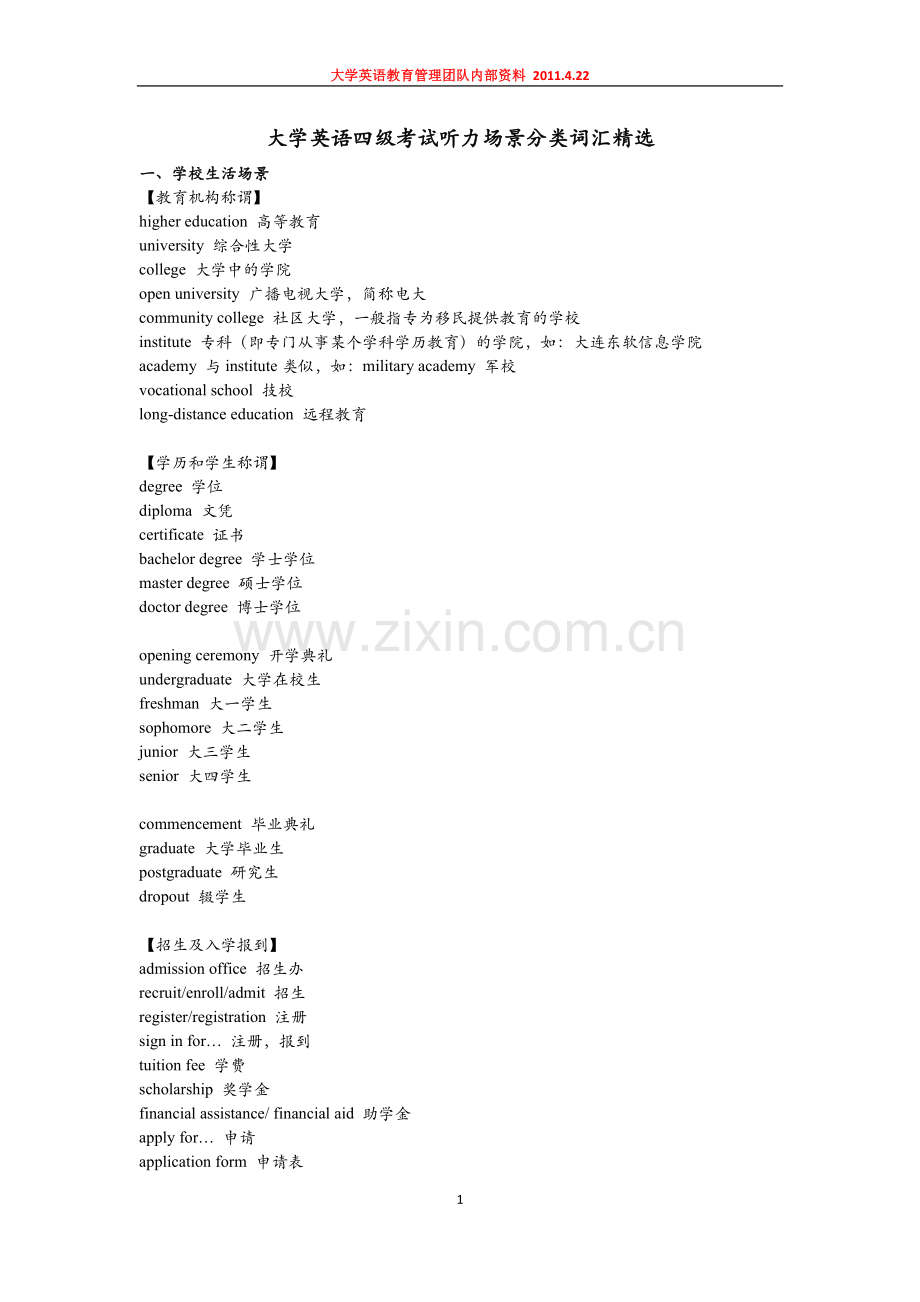 大学英语教育管理团队内部资料 2011.4.22

大学英语四级考试听力场景分类词汇精选

一、学校生活场景
【教育机构称谓】
higher education 高等教育
university 综合性大学
college 大学中的学院
open university 广播电视大学，简称电大
community college 社区大学，一般指专为移民提供教育的学校
institute 专科（即专门从事某个学科学历教育）的学院，如：大连东软信息学院
academy 与 institute 类似，如：military academy 军校
vocational school 技校
long-distance education 远程教育

【学历和学生称谓】
degree 学位
diploma 文凭
certificate 证书
bachelor degree 学士学位
master degree 硕士学位
doctor degree 博士学位

www.zixin.com.cn

opening ceremony 开学典礼
undergraduate 大学在校生
freshman 大一学生
sophomore 大二学生
junior 大三学生
senior 大四学生

commencement 毕业典礼
graduate 大学毕业生
postgraduate 研究生
dropout 辍学生

【招生及入学报到】
admission office 招生办
recruit/enroll/admit 招生
register/registration 注册
sign in for… 注册，报到
tuition fee 学费
scholarship 奖学金
financial assistance/ financial aid 助学金
apply for… 申请
application form 申请表

1